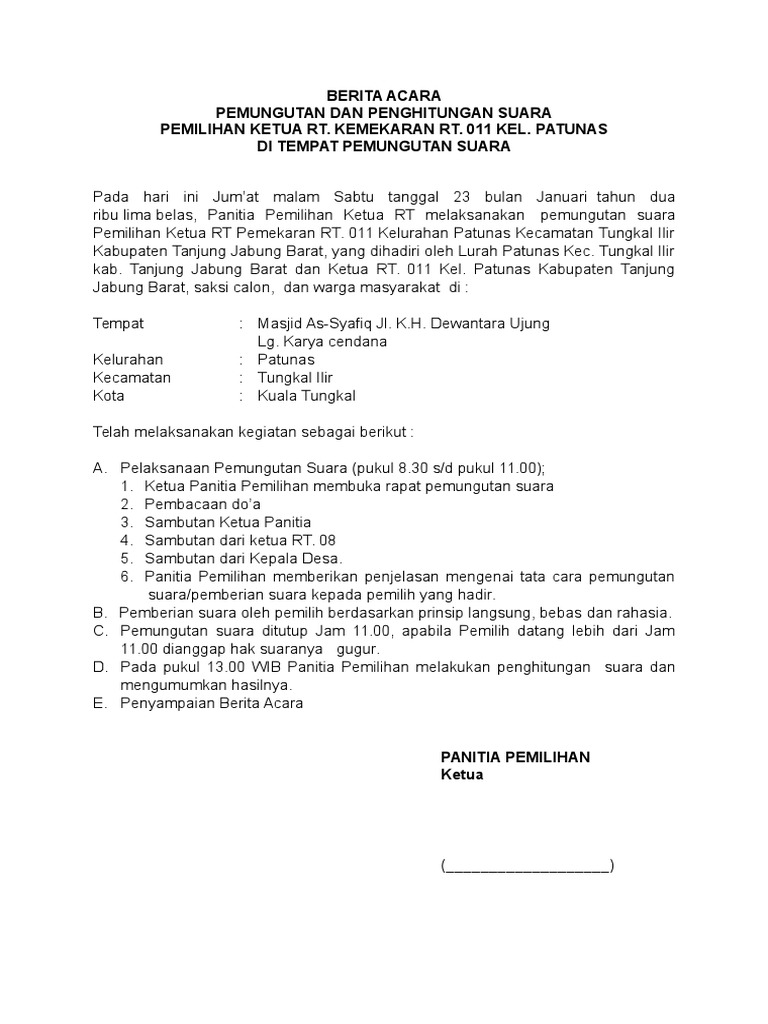 BERITA ACARA
PEMUNGUTAN DAN PENGHITUNGAN SUARA
PEMILIHAN KETUA RT. KEMEKARAN RT. 011 KEL. PATUNAS
DI TEMPAT PEMUNGUTAN SUARA

Pada hari ini Jum'at malam Sabtu tanggal 23 bulan Januari tahun dua ribu lima belas, Panitia Pemilihan Ketua RT melaksanakan pemungutan suara Pemilihan Ketua RT Pemekaran RT. 011 Kelurahan Patunas Kecamatan Tungkal Ilir Kabupaten Tanjung Jabung Barat, yang dihadiri oleh Lurah Patunas Kec. Tungkal Ilir kab. Tanjung Jabung Barat dan Ketua RT. 011 Kel. Patunas Kabupaten Tanjung Jabung Barat, saksi calon, dan warga masyarakat di :

Tempat : Masjid As-Syafiq Jl. K.H. Dewantara Ujung Lg. Karya cendana
Kelurahan : Patunas
Kecamatan : Tungkal Ilir
Kota : Kuala Tungkal

Telah melaksanakan kegiatan sebagai berikut :

A. Pelaksanaan Pemungutan Suara (pukul 8.30 s/d pukul 11.00);
1. Ketua Panitia Pemilihan membuka rapat pemungutan suara
2. Pembacaan do'a
3. Sambutan Ketua Panitia
4. Sambutan dari ketua RT. 08
5. Sambutan dari Kepala Desa.
6. Panitia Pemilihan memberikan penjelasan mengenai tata cara pemungutan suara/pemberian suara kepada pemilih yang hadir.
B. Pemberian suara oleh pemilih berdasarkan prinsip langsung, bebas dan rahasia.
C. Pemungutan suara ditutup Jam 11.00, apabila Pemilih datang lebih dari Jam 11.00 dianggap hak suaranya gugur.
D. Pada pukul 13.00 WIB Panitia Pemilihan melakukan penghitungan suara dan mengumumkan hasilnya.
E. Penyampaian Berita Acara

PANITIA PEMILIHAN
Ketua

(____________________)